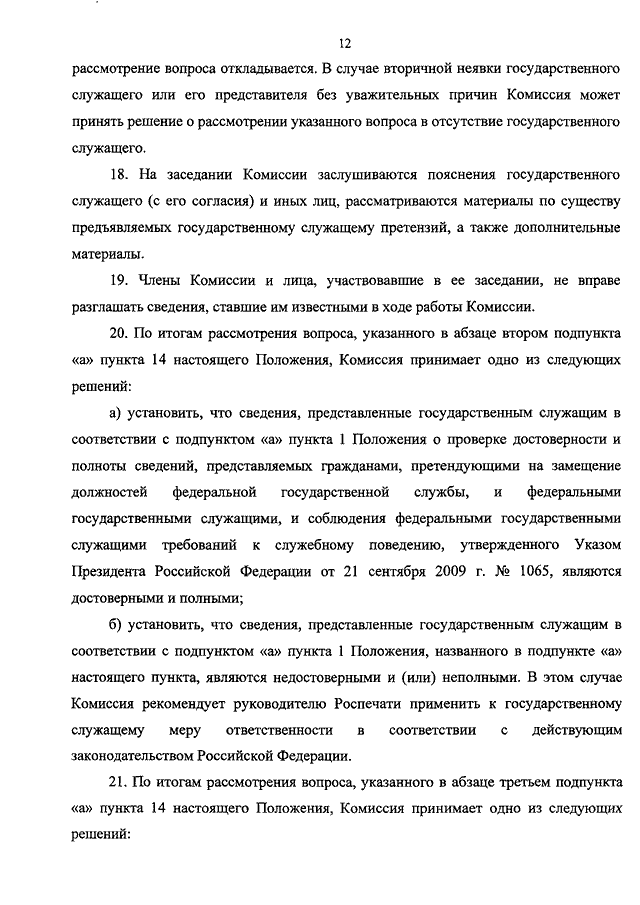 12

рассмотрение вопроса откладывается. В случае вторичной неявки государственного служащего или его представителя без уважительных причин Комиссия может принять решение о рассмотрении указанного вопроса в отсутствие государственного служащего.

18. На заседании Комиссии заслушиваются пояснения государственного служащего (с его согласия) и иных лиц, рассматриваются материалы по существу предъявляемых государственному служащему претензий, а также дополнительные материалы.

19. Члены Комиссии и лица, участвовавшие в ее заседании, не вправе разглашать сведения, ставшие им известными в ходе работы Комиссии.

20. По итогам рассмотрения вопроса, указанного в абзаце втором подпункта «а» пункта 14 настоящего Положения, Комиссия принимает одно из следующих решений:

а) установить, что сведения, представленные государственным служащим в соответствии с подпунктом «а» пункта 1 Положения о проверке достоверности и полноты сведений, представляемых гражданами, претендующими на замещение должностей федеральной государственной службы, и федеральными государственными служащими, и соблюдения федеральными государственными служащими требований к служебному поведению, утвержденного Указом Президента Российской Федерации от 21 сентября 2009 г. № 1065, являются достоверными и полными;

б) установить, что сведения, представленные государственным служащим в соответствии с подпунктом «а» пункта 1 Положения, названного в подпункте «а» настоящего пункта, являются недостоверными и (или) неполными. В этом случае Комиссия рекомендует руководителю Роспечати применить к государственному служащему меру ответственности в соответствии с действующим законодательством Российской Федерации.

21. По итогам рассмотрения вопроса, указанного в абзаце третьем подпункта «а» пункта 14 настоящего Положения, Комиссия принимает одно из следующих решений: